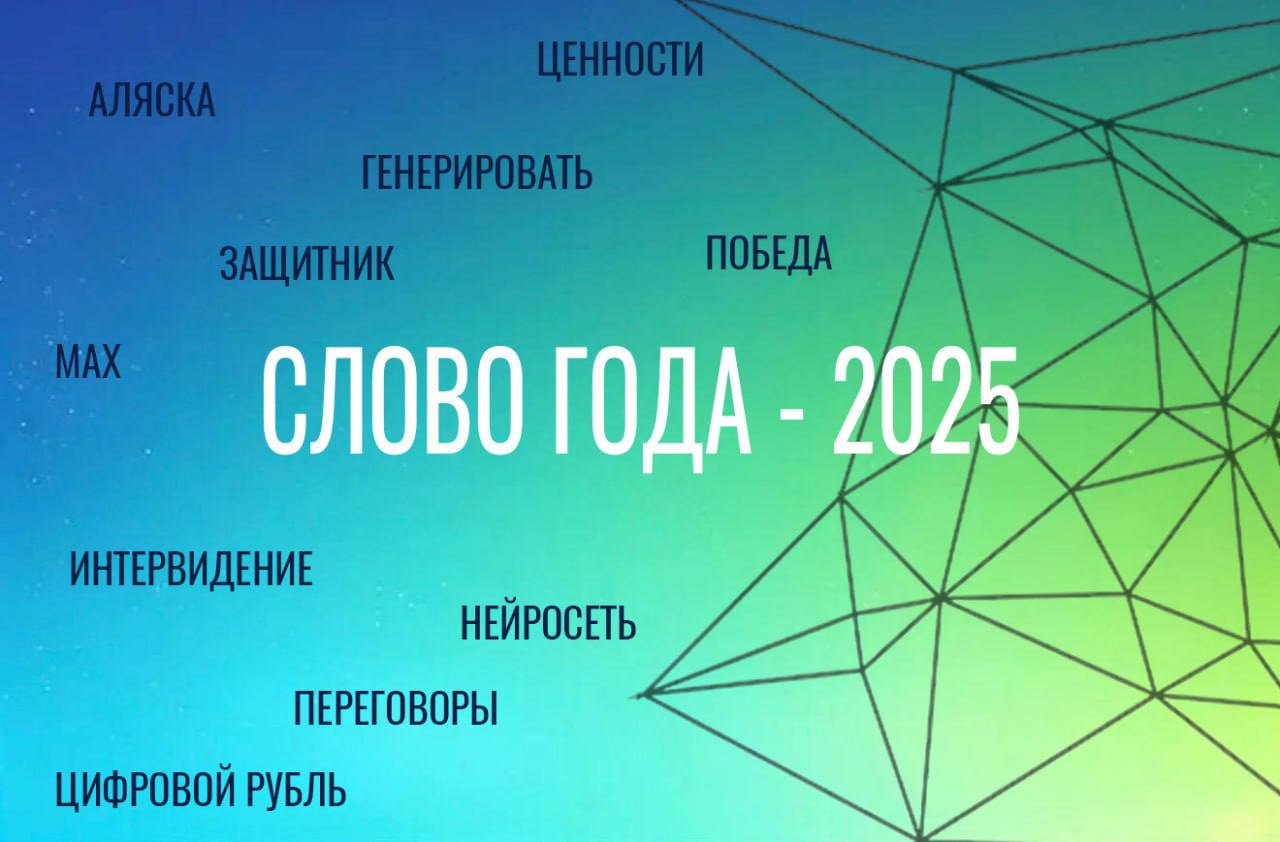 ЦЕННОСТИ

АЛЯСКА

ГЕНЕРИРОВАТЬ

ЗАЩИТНИК

ПОБЕДА

MAX

СЛОВО ГОДА - 2025

ИНТЕРВИДЕНИЕ

НЕЙРОСЕТЬ

ПЕРЕГОВОРЫ

ЦИФРОВОЙ РУБЛЬ